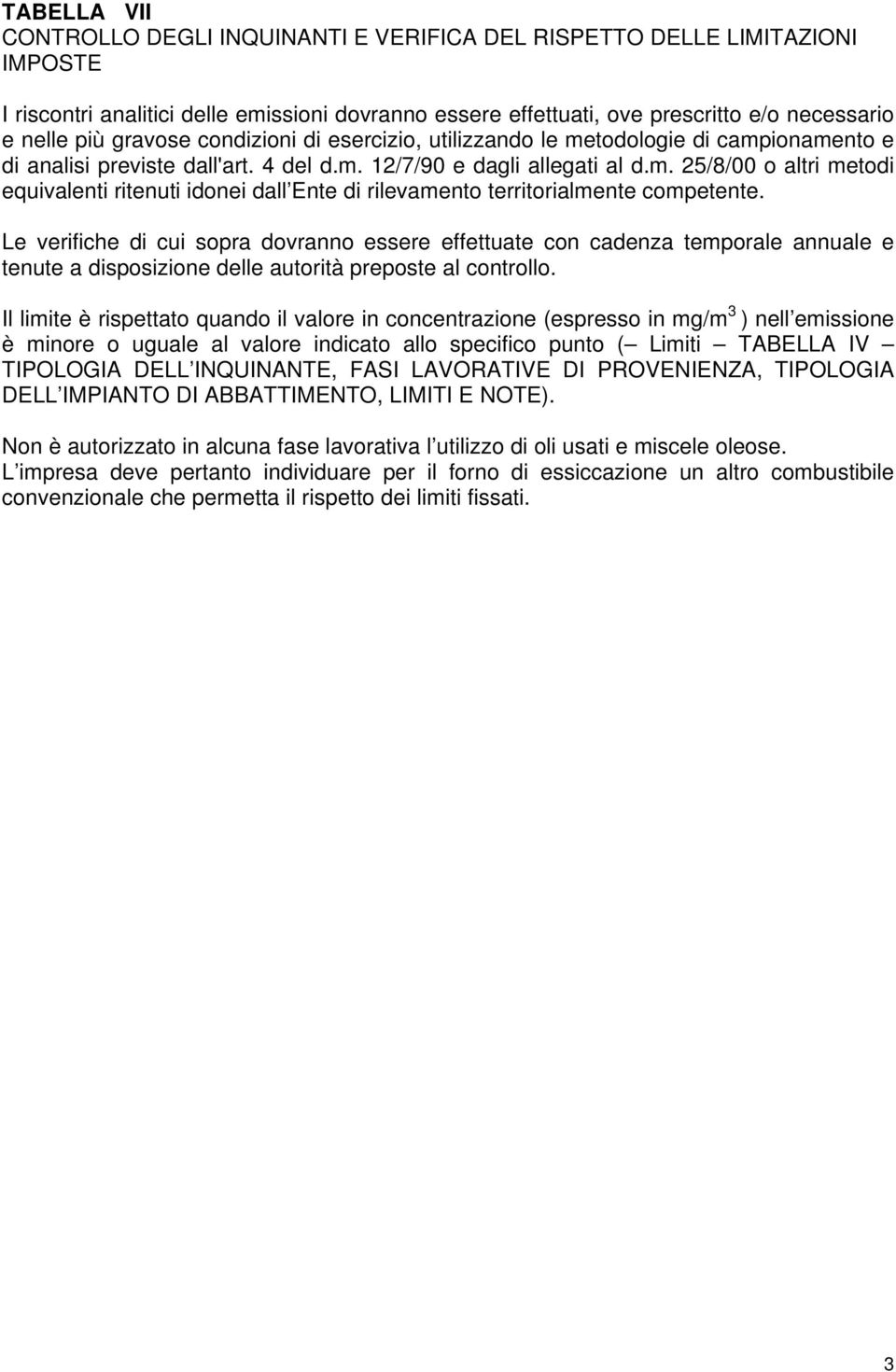 TABELLA VII
CONTROLLO DEGLI INQUINANTI E VERIFICA DEL RISPETTO DELLE LIMITAZIONI IMPOSTE

I riscontri analitici delle emissioni dovranno essere effettuati, ove prescritto e/o necessario e nelle più gravose condizioni di esercizio, utilizzando le metodologie di campionamento e di analisi previste dall'art. 4 del d.m. 12/7/90 e dagli allegati al d.m. 25/8/00 o altri metodi equivalenti ritenuti idonei dall Ente di rilevamento territorialmente competente.

Le verifiche di cui sopra dovranno essere effettuate con cadenza temporale annuale e tenute a disposizione delle autorità preposte al controllo.

Il limite è rispettato quando il valore in concentrazione (espresso in mg/m$^3$ ) nell emissione è minore o uguale al valore indicato allo specifico punto ( Limiti TABELLA IV TIPOLOGIA DELL INQUINANTE, FASI LAVORATIVE DI PROVENIENZA, TIPOLOGIA DELL IMPIANTO DI ABBATTIMENTO, LIMITI E NOTE).

Non è autorizzato in alcuna fase lavorativa l utilizzo di oli usati e miscele oleose.
L impresa deve pertanto individuare per il forno di essiccazione un altro combustibile convenzionale che permetta il rispetto dei limiti fissati.

3